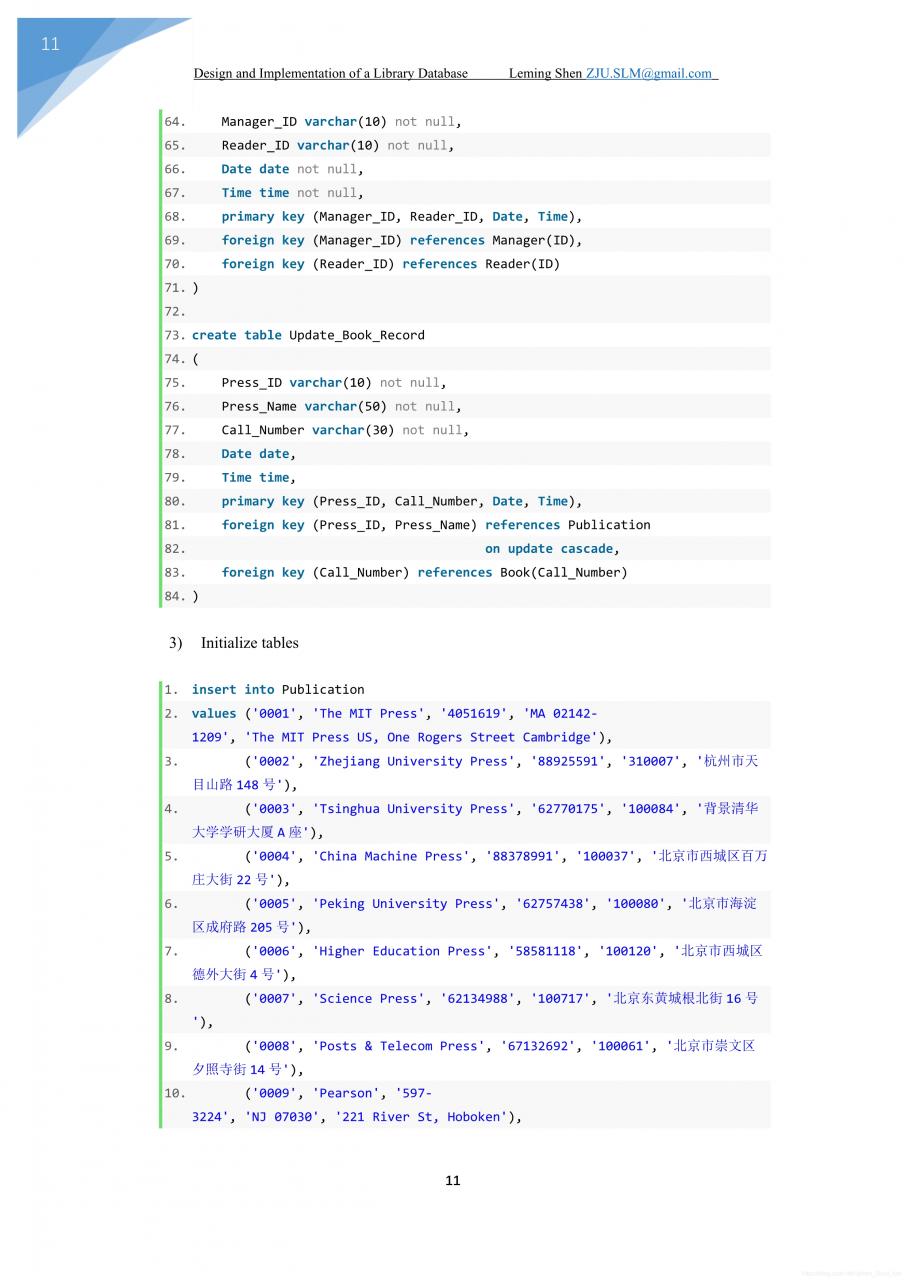 11

Design and Implementation of a Library Database Leming Shen ZJU.SLM@gmail.com

64.     Manager_ID varchar(10) not null,
65.     Reader_ID varchar(10) not null,
66.     Date date not null,
67.     Time time not null,
68.     primary key (Manager_ID, Reader_ID, Date, Time),
69.     foreign key (Manager_ID) references Manager(ID),
70.     foreign key (Reader_ID) references Reader(ID)
71. )
72.
73. create table Update_Book_Record
74. (
75.     Press_ID varchar(10) not null,
76.     Press_Name varchar(50) not null,
77.     Call_Number varchar(30) not null,
78.     Date date,
79.     Time time,
80.     primary key (Press_ID, Call_Number, Date, Time),
81.     foreign key (Press_ID, Press_Name) references Publication
82.                                     on update cascade,
83.     foreign key (Call_Number) references Book(Call_Number)
84. )

3) Initialize tables

1. insert into Publication
2. values ('0001', 'The MIT Press', '4051619', 'MA 02142-1209', 'The MIT Press US, One Rogers Street Cambridge'),
3.        ('0002', 'Zhejiang University Press', '88925591', '310007', '杭州市天目山路 148 号'),
4.        ('0003', 'Tsinghua University Press', '62770175', '100084', '背景清华大学学研大厦 A 座'),
5.        ('0004', 'China Machine Press', '88378991', '100037', '北京市西城区百万庄大街 22 号'),
6.        ('0005', 'Peking University Press', '62757438', '100080', '北京市海淀区成府路 205 号'),
7.        ('0006', 'Higher Education Press', '58581118', '100120', '北京市西城区德外大街 4 号'),
8.        ('0007', 'Science Press', '62134988', '100717', '北京东黄城根北街 16 号'),
9.        ('0008', 'Posts & Telecom Press', '67132692', '100061', '北京市崇文区夕照寺街 14 号'),
10.       ('0009', 'Pearson', '597-3224', 'NJ 07030', '221 River St, Hoboken'),

11